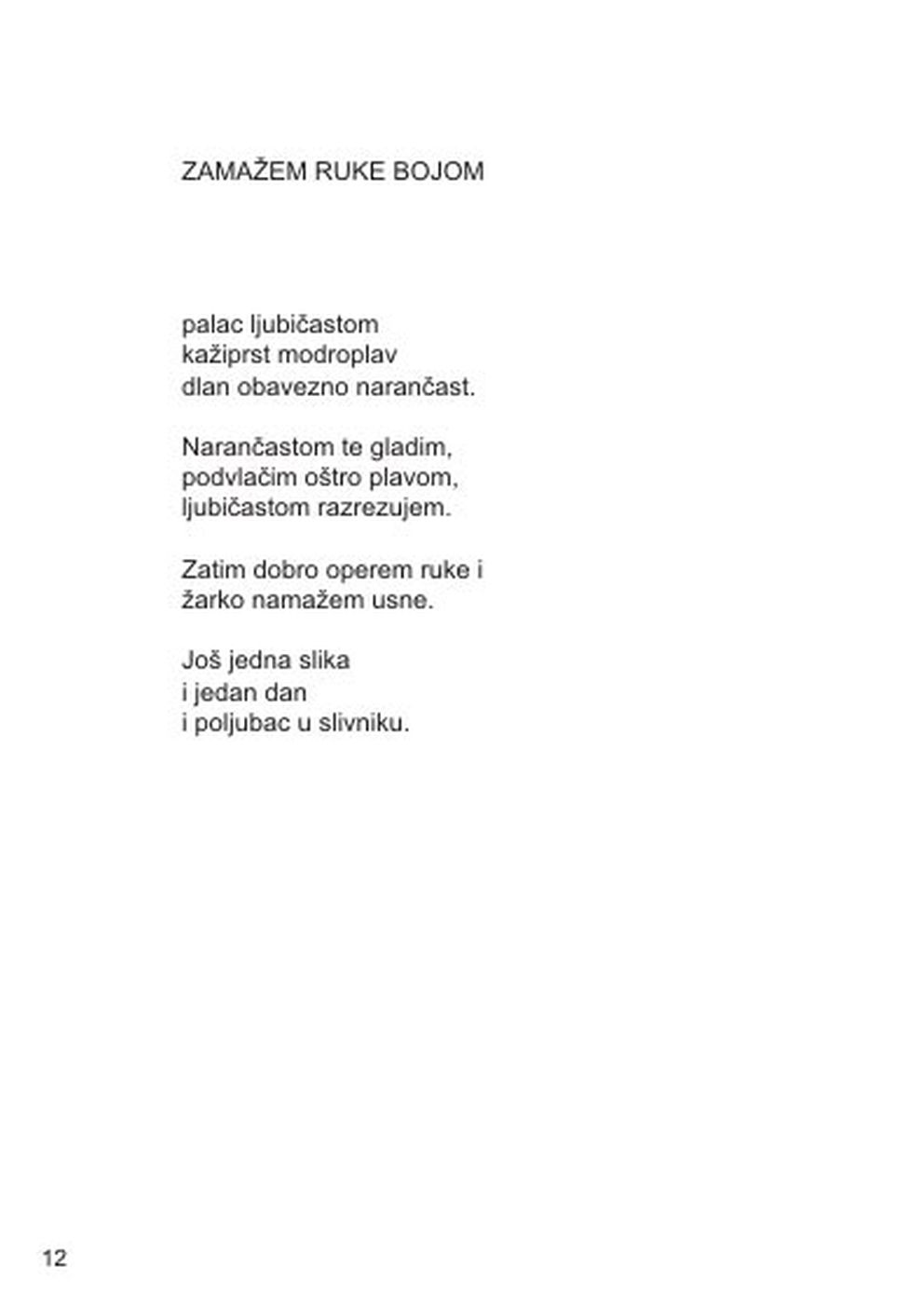 ZAMAŽEM RUKE BOJOM

palac ljubičastom
kažiprst modroplav
dlan obavezno narančast.

Narančastom te gladim,
podvlačim oštro plavom,
ljubičastom razrezujem.

Zatim dobro operem ruke i
žarko namažem usne.

Još jedna slika
i jedan dan
i poljubac u slivniku.

12